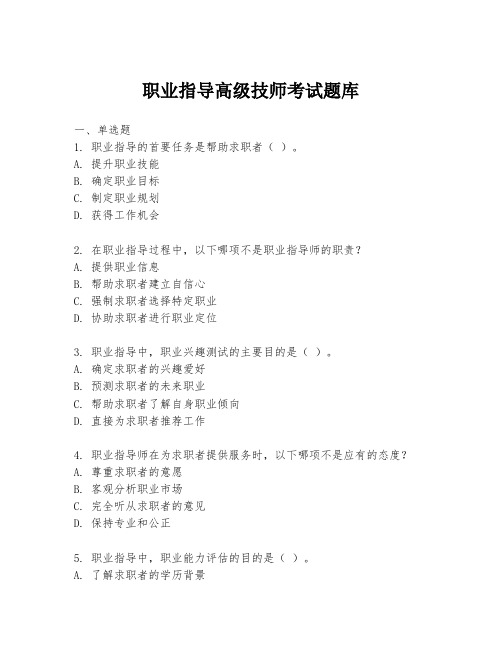 职业指导高级技师考试题库

一、单选题

1. 职业指导的首要任务是帮助求职者（ ）。
A. 提升职业技能
B. 确定职业目标
C. 制定职业规划
D. 获得工作机会

2. 在职业指导过程中，以下哪项不是职业指导师的职责？
A. 提供职业信息
B. 帮助求职者建立自信心
C. 强制求职者选择特定职业
D. 协助求职者进行职业定位

3. 职业指导中，职业兴趣测试的主要目的是（ ）。
A. 确定求职者的兴趣爱好
B. 预测求职者的未来职业
C. 帮助求职者了解自身职业倾向
D. 直接为求职者推荐工作

4. 职业指导师在为求职者提供服务时，以下哪项不是应有的态度？
A. 尊重求职者的意愿
B. 客观分析职业市场
C. 完全听从求职者的意见
D. 保持专业和公正

5. 职业指导中，职业能力评估的目的是（ ）。
A. 了解求职者的学历背景